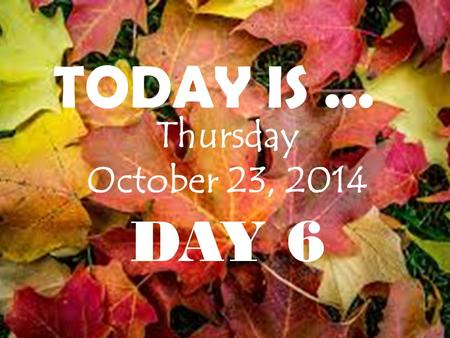 TODAY IS ...
Thursday
October 23, 2014
DAY 6